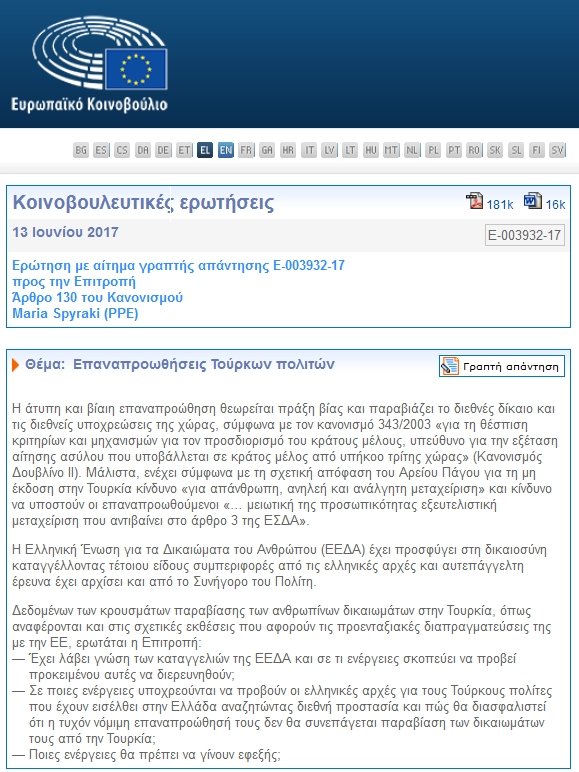 Ευρωπαϊκό Κοινοβούλιο

BG ES CS DA DE ET EL EN FR GA HR IT LV LT HU MT NL PL PT RO SK SL FI SV

Κοινοβουλευτικές ερωτήσεις

181k 16k

13 Ιουνίου 2017

E-003932-17

Ερώτηση με αίτημα γραπτής απάντησης E-003932-17
προς την Επιτροπή
Άρθρο 130 του Κανονισμού
Maria Spyraki (PPE)

Θέμα: Επαναπροωθήσεις Τούρκων πολιτών

Γραπτή απάντηση

Η άτυπη και βίαιη επαναπροώθηση θεωρείται πράξη βίας και παραβιάζει το διεθνές δίκαιο και τις διεθνείς υποχρεώσεις της χώρας, σύμφωνα με τον κανονισμό 343/2003 «για τη θέσπιση κριτηρίων και μηχανισμών για τον προσδιορισμό του κράτους μέλους, υπεύθυνο για την εξέταση αίτησης ασύλου που υποβάλλεται σε κράτος μέλος από υπήκοο τρίτης χώρας» (Κανονισμός Δουβλίνο ΙΙ). Μάλιστα, ενέχει σύμφωνα με τη σχετική απόφαση του Αρείου Πάγου για τη μη έκδοση στην Τουρκία κίνδυνο «για απάνθρωπη, ανηλεή και ανάλγητη μεταχείριση» και κίνδυνο να υποστούν οι επαναπροωθούμενοι «… μειωτική της προσωπικότητας εξευτελιστική μεταχείριση που αντιβαίνει στο άρθρο 3 της ΕΣΔΑ».

Η Ελληνική Ένωση για τα Δικαιώματα του Ανθρώπου (ΕΕΔΑ) έχει προσφύγει στη δικαιοσύνη καταγγέλλοντας τέτοιου είδους συμπεριφορές από τις ελληνικές αρχές και αυτεπάγγελτη έρευνα έχει αρχίσει και από το Συνήγορο του Πολίτη.

Δεδομένων των κρουσμάτων παραβίασης των ανθρωπίνων δικαιωμάτων στην Τουρκία, όπως αναφέρονται και στις σχετικές εκθέσεις που αφορούν τις προενταξιακές διαπραγματεύσεις της με την ΕΕ, ερωτάται η Επιτροπή:
— Έχει λάβει γνώση των καταγγελιών της ΕΕΔΑ και σε τι ενέργειες σκοπεύει να προβεί προκειμένου αυτές να διερευνηθούν;
— Σε ποιες ενέργειες υποχρεούνται να προβούν οι ελληνικές αρχές για τους Τούρκους πολίτες που έχουν εισέλθει στην Ελλάδα αναζητώντας διεθνή προστασία και πώς θα διασφαλιστεί ότι η τυχόν νόμιμη επαναπροώθησή τους δεν θα συνεπάγεται παραβίαση των δικαιωμάτων τους από την Τουρκία;
— Ποιες ενέργειες θα πρέπει να γίνουν εφεξής;